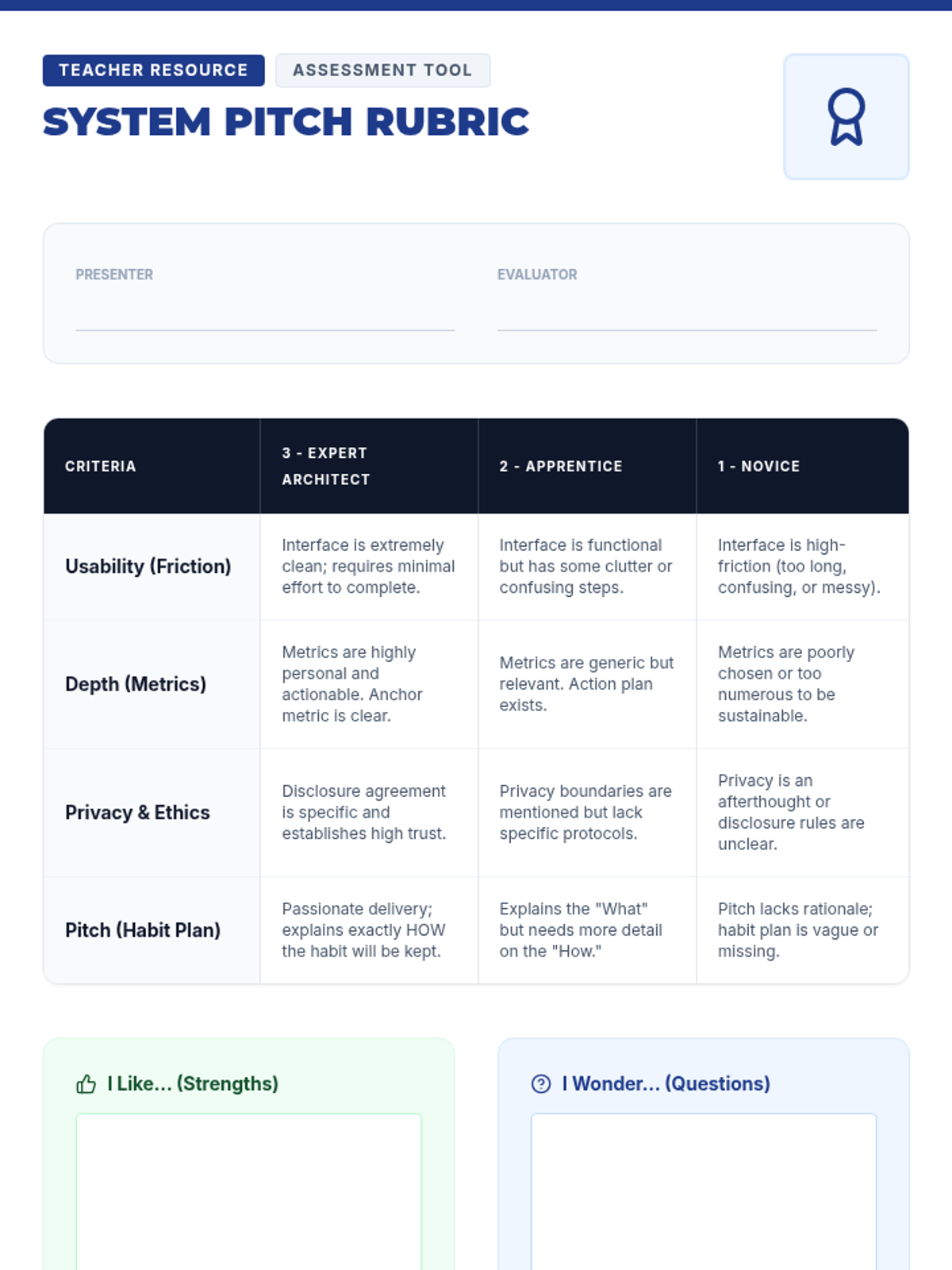 TEACHER RESOURCE

ASSESSMENT TOOL

SYSTEM PITCH RUBRIC

PRESENTER

EVALUATOR

| CRITERIA | 3 - EXPERT ARCHITECT | 2 - APPRENTICE | 1 - NOVICE |
|---|---|---|---|
| Usability (Friction) | Interface is extremely clean; requires minimal effort to complete. | Interface is functional but has some clutter or confusing steps. | Interface is high-friction (too long, confusing, or messy). |
| Depth (Metrics) | Metrics are highly personal and actionable. Anchor metric is clear. | Metrics are generic but relevant. Action plan exists. | Metrics are poorly chosen or too numerous to be sustainable. |
| Privacy & Ethics | Disclosure agreement is specific and establishes high trust. | Privacy boundaries are mentioned but lack specific protocols. | Privacy is an afterthought or disclosure rules are unclear. |
| Pitch (Habit Plan) | Passionate delivery; explains exactly HOW the habit will be kept. | Explains the "What" but needs more detail on the "How." | Pitch lacks rationale; habit plan is vague or missing. |

I Like... (Strengths)

I Wonder... (Questions)